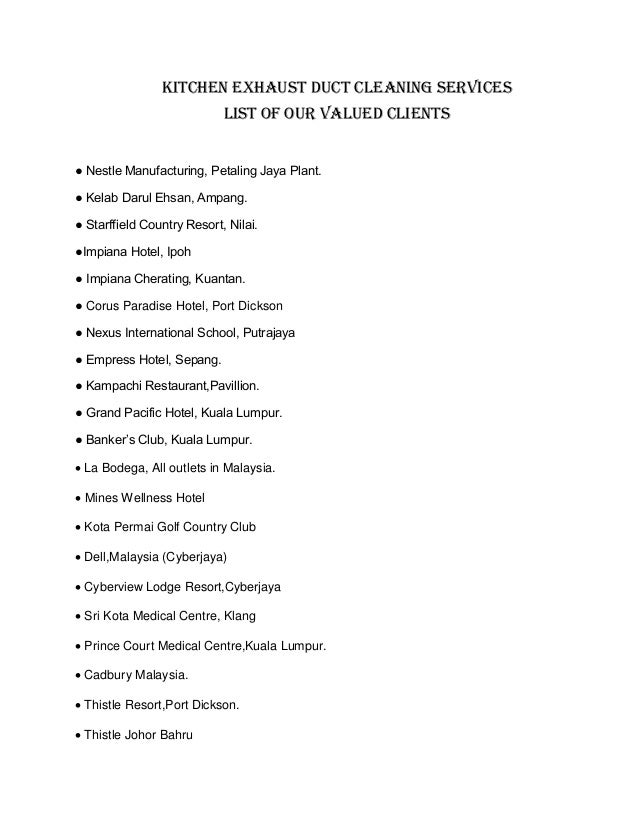 KITCHEN EXHAUST DUCT CLEANING SERVICES
LIST OF OUR VALUED CLIENTS

● Nestle Manufacturing, Petaling Jaya Plant.

● Kelab Darul Ehsan, Ampang.

● Starffield Country Resort, Nilai.

●Impiana Hotel, Ipoh

● Impiana Cherating, Kuantan.

● Corus Paradise Hotel, Port Dickson

● Nexus International School, Putrajaya

● Empress Hotel, Sepang.

● Kampachi Restaurant,Pavillion.

● Grand Pacific Hotel, Kuala Lumpur.

● Banker's Club, Kuala Lumpur.

• La Bodega, All outlets in Malaysia.

• Mines Wellness Hotel

• Kota Permai Golf Country Club

• Dell,Malaysia (Cyberjaya)

• Cyberview Lodge Resort,Cyberjaya

• Sri Kota Medical Centre, Klang

• Prince Court Medical Centre,Kuala Lumpur.

• Cadbury Malaysia.

• Thistle Resort,Port Dickson.

• Thistle Johor Bahru